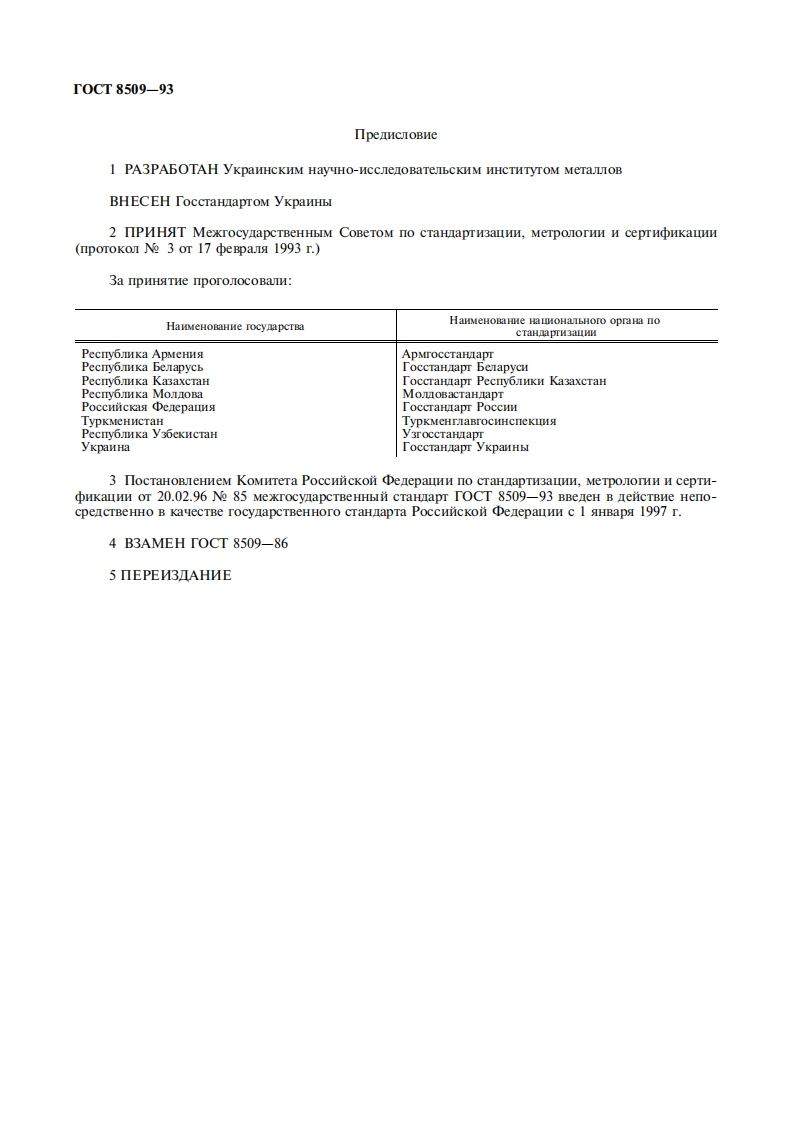 ГОСТ 8509—93

Предисловие

1 РАЗРАБОТАН Украинским научно-исследовательским институтом металлов

ВНЕСЕН Госстандартом Украины

2 ПРИНЯТ Межгосударственным Советом по стандартизации, метрологии и сертификации (протокол № 3 от 17 февраля 1993 г.)

За принятие проголосовали:

| Наименование государства | Наименование национального органа по стандартизации |
|---|---|
| Республика Армения | Армгосстандарт |
| Республика Беларусь | Госстандарт Беларуси |
| Республика Казахстан | Госстандарт Республики Казахстан |
| Республика Молдова | Молдовастандарт |
| Российская Федерация | Госстандарт России |
| Туркменистан | Туркменглавгосинспекция |
| Республика Узбекистан | Узгосстандарт |
| Украина | Госстандарт Украины |

3 Постановлением Комитета Российской Федерации по стандартизации, метрологии и сертификации от 20.02.96 № 85 межгосударственный стандарт ГОСТ 8509—93 введен в действие непосредственно в качестве государственного стандарта Российской Федерации с 1 января 1997 г.

4 ВЗАМЕН ГОСТ 8509—86

5 ПЕРЕИЗДАНИЕ